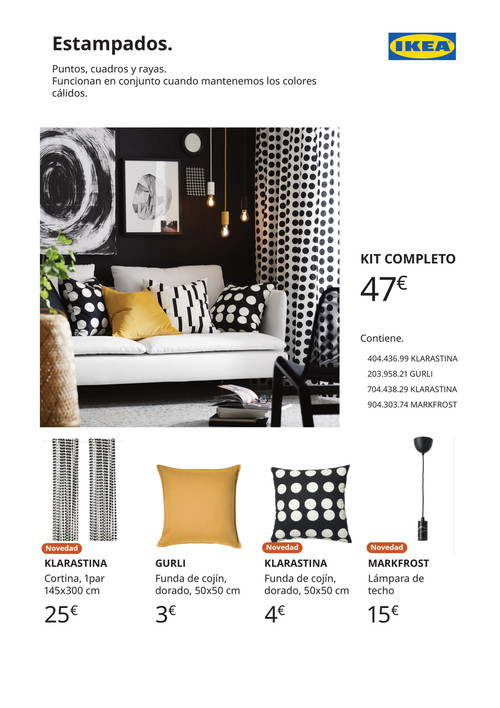 Estampados.

IKEA

Puntos, cuadros y rayas.
Funcionan en conjunto cuando mantenemos los colores cálidos.

KIT COMPLETO
47€

Contiene.
404.436.99 KLARASTINA
203.958.21 GURLI
704.438.29 KLARASTINA
904.303.74 MARKFROST

Novedad
KLARASTINA
Cortina, 1par
145x300 cm
25€

GURLI
Funda de cojín, dorado, 50x50 cm
3€

Novedad
KLARASTINA
Funda de cojín, dorado, 50x50 cm
4€

Novedad
MARKFROST
Lámpara de techo
15€